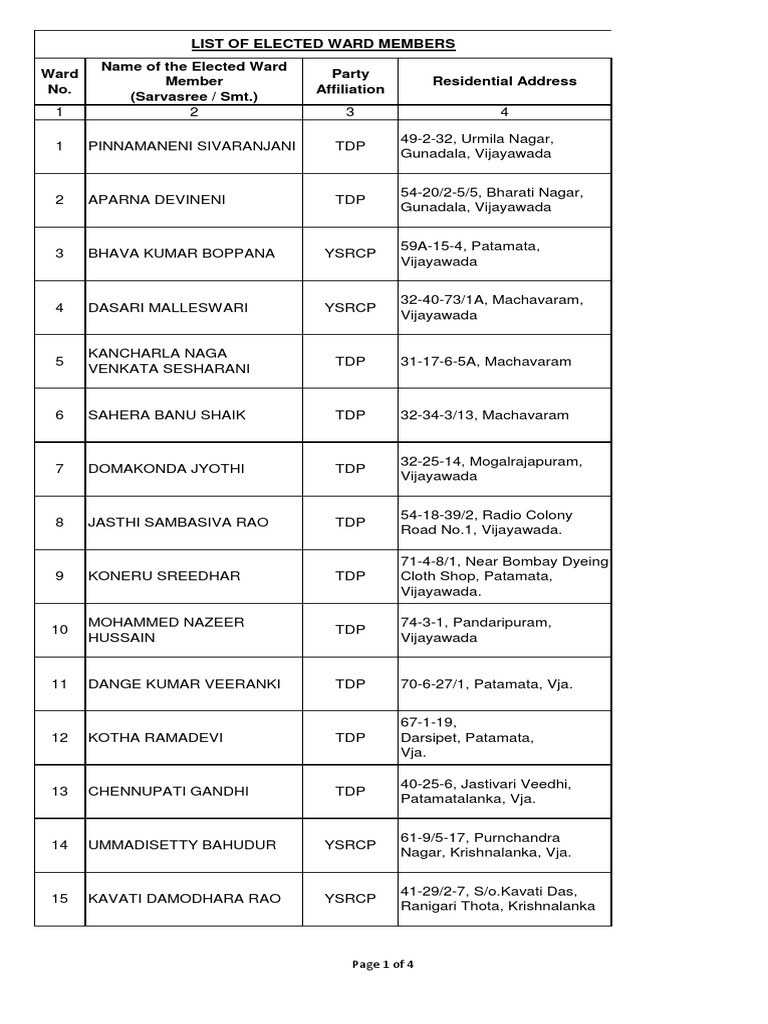 LIST OF ELECTED WARD MEMBERS

| Ward No. | Name of the Elected Ward Member (Sarvasree / Smt.) | Party Affiliation | Residential Address |
|---|---|---|---|
| 1 | 2 | 3 | 4 |
| 1 | PINNAMANENI SIVARANJANI | TDP | 49-2-32, Urmila Nagar, Gunadala, Vijayawada |
| 2 | APARNA DEVINENI | TDP | 54-20/2-5/5, Bharati Nagar, Gunadala, Vijayawada |
| 3 | BHAVA KUMAR BOPPANA | YSRCP | 59A-15-4, Patamata, Vijayawada |
| 4 | DASARI MALLESWARI | YSRCP | 32-40-73/1A, Machavaram, Vijayawada |
| 5 | KANCHARLA NAGA VENKATA SESHARANI | TDP | 31-17-6-5A, Machavaram |
| 6 | SAHERA BANU SHAIK | TDP | 32-34-3/13, Machavaram |
| 7 | DOMAKONDA JYOTHI | TDP | 32-25-14, Mogalrajapuram, Vijayawada |
| 8 | JASTHI SAMBASIVA RAO | TDP | 54-18-39/2, Radio Colony Road No.1, Vijayawada. |
| 9 | KONERU SREEDHAR | TDP | 71-4-8/1, Near Bombay Dyeing Cloth Shop, Patamata, Vijayawada. |
| 10 | MOHAMMED NAZEER HUSSAIN | TDP | 74-3-1, Pandaripuram, Vijayawada |
| 11 | DANGE KUMAR VEERANKI | TDP | 70-6-27/1, Patamata, Vja. |
| 12 | KOTHA RAMADEVI | TDP | 67-1-19, Darsipet, Patamata, Vja. |
| 13 | CHENNUPATI GANDHI | TDP | 40-25-6, Jastivari Veedhi, Patamatalanka, Vja. |
| 14 | UMMADISETTY BAHUDUR | YSRCP | 61-9/5-17, Purnchandra Nagar, Krishnalanka, Vja. |
| 15 | KAVATI DAMODHARA RAO | YSRCP | 41-29/2-7, S/o.Kavati Das, Ranigari Thota, Krishnalanka |

Page 1 of 4